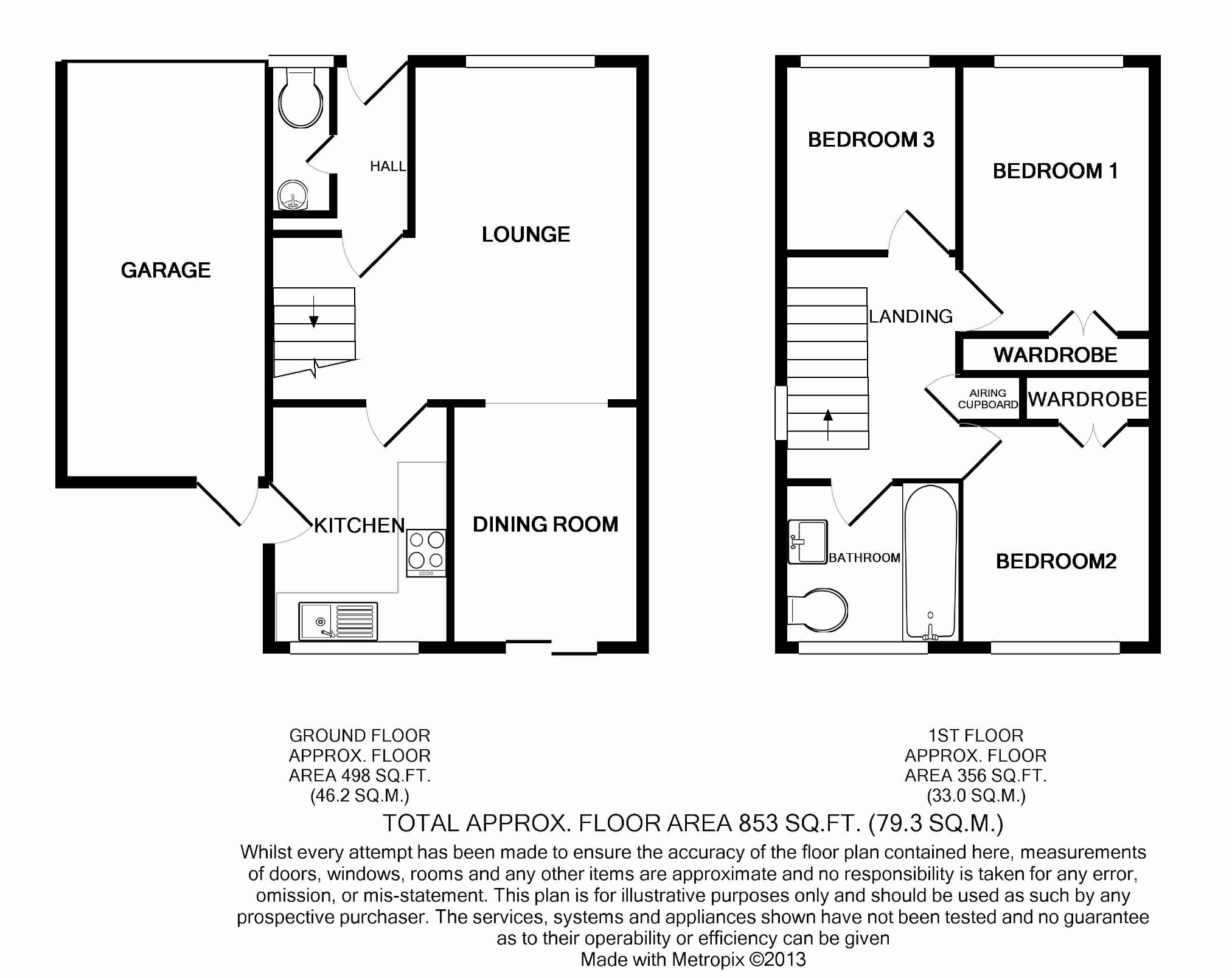 GARAGE

HALL

LOUNGE

KITCHEN

DINING ROOM

BEDROOM 3

BEDROOM 1

LANDING

WARDROBE

AIRING CUPBOARD

WARDROBE

BATHROOM

BEDROOM2

GROUND FLOOR
APPROX. FLOOR
AREA 498 SQ.FT.
(46.2 SQ.M.)

1ST FLOOR
APPROX. FLOOR
AREA 356 SQ.FT.
(33.0 SQ.M.)

TOTAL APPROX. FLOOR AREA 853 SQ.FT. (79.3 SQ.M.)

Whilst every attempt has been made to ensure the accuracy of the floor plan contained here, measurements of doors, windows, rooms and any other items are approximate and no responsibility is taken for any error, omission, or mis-statement. This plan is for illustrative purposes only and should be used as such by any prospective purchaser. The services, systems and appliances shown have not been tested and no guarantee as to their operability or efficiency can be given

Made with Metropix ©2013